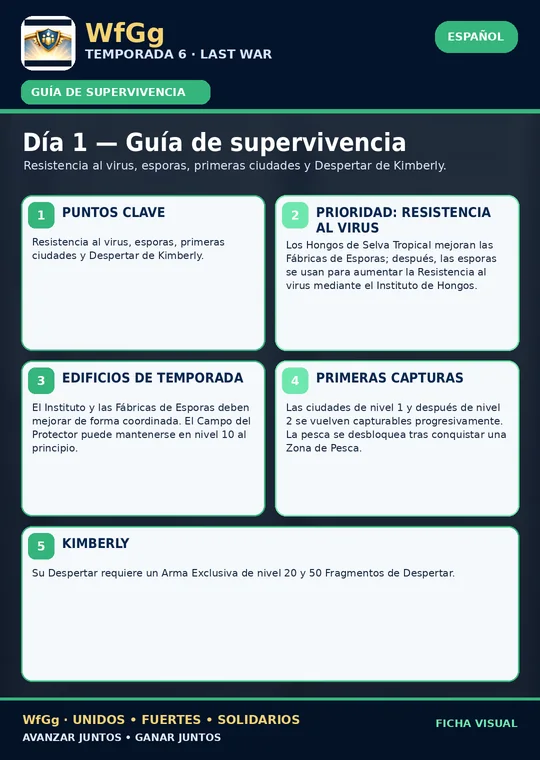 WfGg
TEMPORADA 6 · LAST WAR

ESPAÑOL

GUÍA DE SUPERVIVENCIA

Día 1 — Guía de supervivencia
Resistencia al virus, esporas, primeras ciudades y Despertar de Kimberly.

1 PUNTOS CLAVE
Resistencia al virus, esporas, primeras ciudades y Despertar de Kimberly.

2 PRIORIDAD: RESISTENCIA AL VIRUS
Los Hongos de Selva Tropical mejoran las Fábricas de Esporas; después, las esporas se usan para aumentar la Resistencia al virus mediante el Instituto de Hongos.

3 EDIFICIOS DE TEMPORADA
El Instituto y las Fábricas de Esporas deben mejorar de forma coordinada. El Campo del Protector puede mantenerse en nivel 10 al principio.

4 PRIMERAS CAPTURAS
Las ciudades de nivel 1 y después de nivel 2 se vuelven capturables progresivamente. La pesca se desbloquea tras conquistar una Zona de Pesca.

5 KIMBERLY
Su Despertar requiere un Arma Exclusiva de nivel 20 y 50 Fragmentos de Despertar.

WfGg · UNIDOS • FUERTES • SOLIDARIOS
AVANZAR JUNTOS • GANAR JUNTOS

FICHA VISUAL